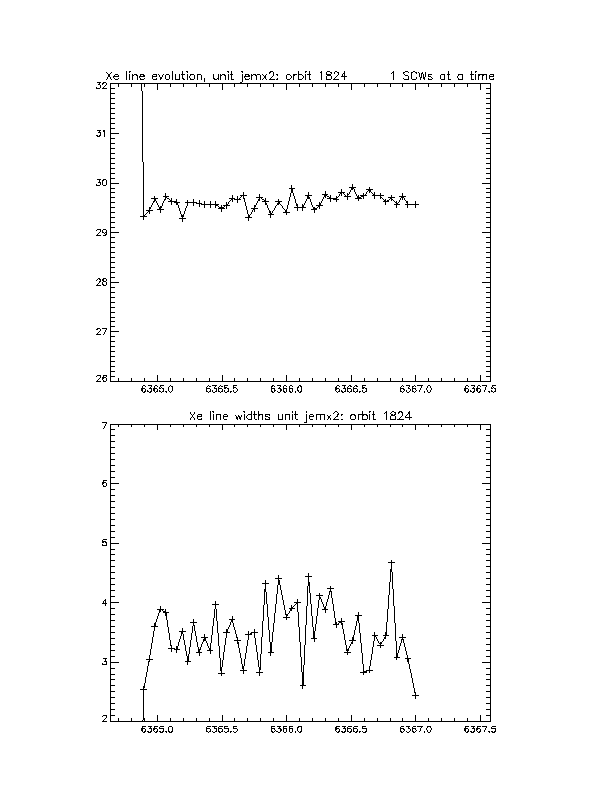 Xe line evolution, unit jemx2: orbit 1824 1 SCWs at a time

32
31
30
29
28
27
26

6365.0 6365.5 6366.0 6366.5 6367.0 6367.5

Xe line widths unit jemx2: orbit 1824

7
6
5
4
3
2

6365.0 6365.5 6366.0 6366.5 6367.0 6367.5